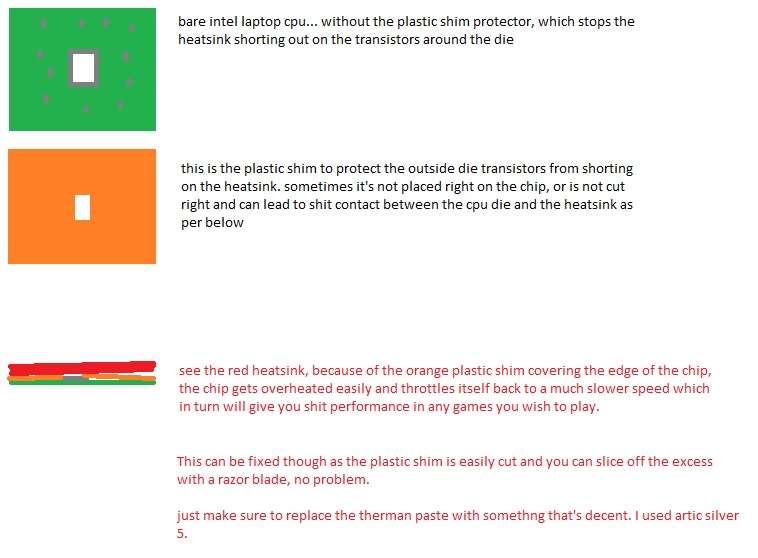 bare intel laptop cpu... without the plastic shim protector, which stops the heatsink shorting out on the transistors around the die

this is the plastic shim to protect the outside die transistors from shorting on the heatsink. sometimes it's not placed right on the chip, or is not cut right and can lead to shit contact between the cpu die and the heatsink as per below

see the red heatsink, because of the orange plastic shim covering the edge of the chip, the chip gets overheated easily and throttles itself back to a much slower speed which in turn will give you shit performance in any games you wish to play.

This can be fixed though as the plastic shim is easily cut and you can slice off the excess with a razor blade, no problem.

just make sure to replace the therman paste with somethng that's decent. I used artic silver 5.